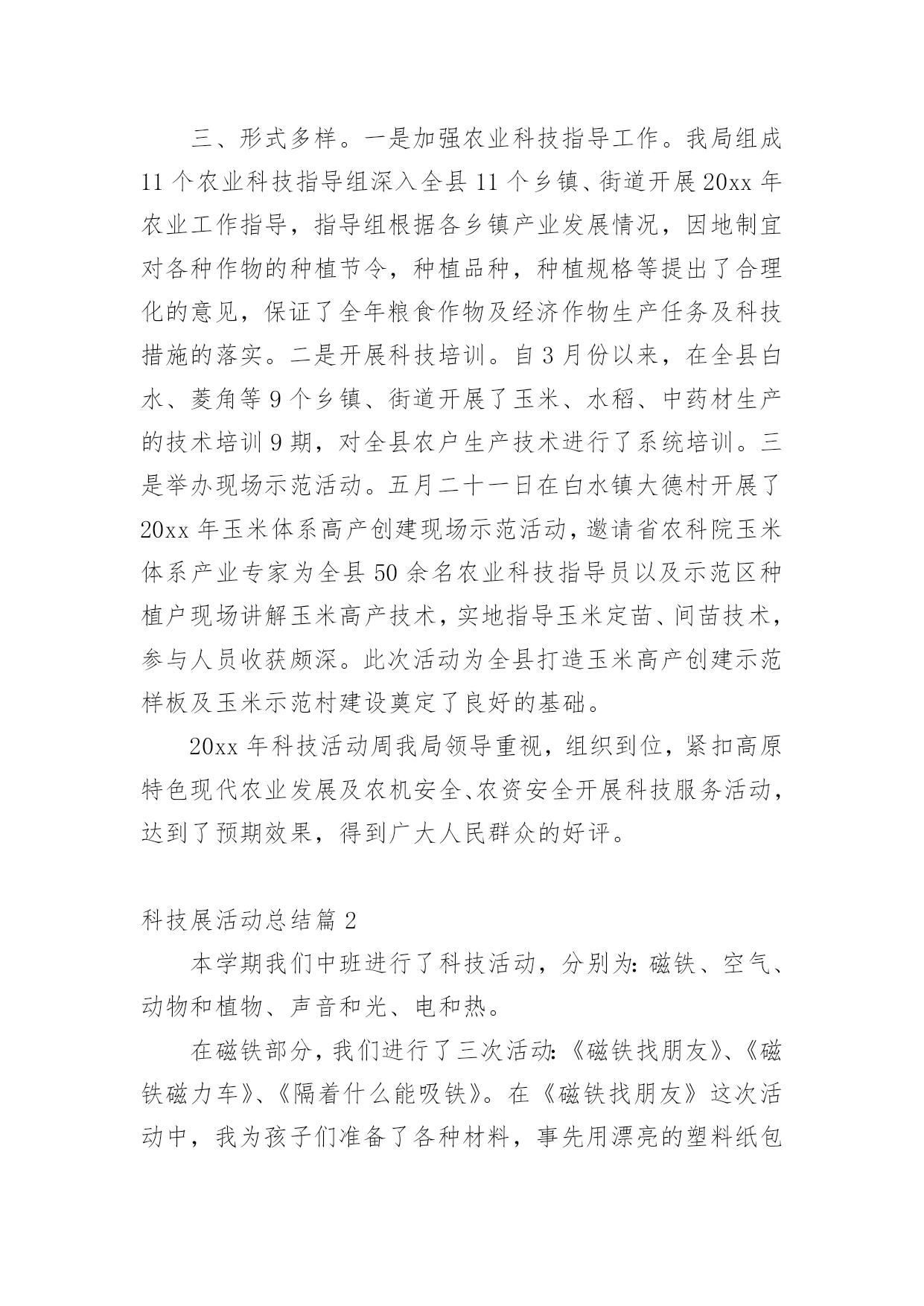 三、形式多样。一是加强农业科技指导工作。我局组成11个农业科技指导组深入全县11个乡镇、街道开展20xx年农业工作指导，指导组根据各乡镇产业发展情况，因地制宜对各种作物的种植节令，种植品种，种植规格等提出了合理化的意见，保证了全年粮食作物及经济作物生产任务及科技措施的落实。二是开展科技培训。自3月份以来，在全县白水、菱角等9个乡镇、街道开展了玉米、水稻、中药材生产的技术培训9期，对全县农户生产技术进行了系统培训。三是举办现场示范活动。五月二十一日在白水镇大德村开展了20xx年玉米体系高产创建现场示范活动，邀请省农科院玉米体系产业专家为全县50余名农业科技指导员以及示范区种植户现场讲解玉米高产技术，实地指导玉米定苗、间苗技术，参与人员收获颇深。此次活动为全县打造玉米高产创建示范样板及玉米示范村建设奠定了良好的基础。

20xx年科技活动周我局领导重视，组织到位，紧扣高原特色现代农业发展及农机安全、农资安全开展科技服务活动，达到了预期效果，得到广大人民群众的好评。

科技展活动总结篇2

本学期我们中班进行了科技活动，分别为：磁铁、空气、动物和植物、声音和光、电和热。

在磁铁部分，我们进行了三次活动：《磁铁找朋友》、《磁铁磁力车》、《隔着什么能吸铁》。在《磁铁找朋友》这次活动中，我为孩子们准备了各种材料，事先用漂亮的塑料纸包